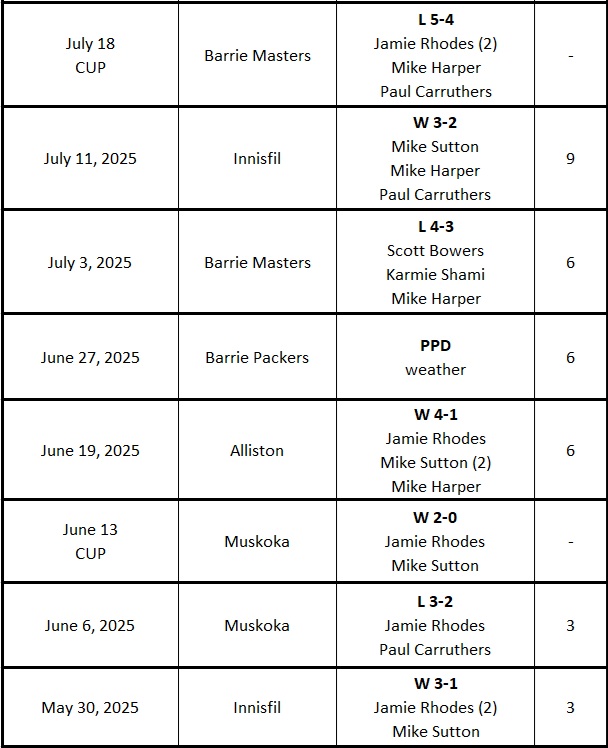 | | | | |
|---|---|---|---|
| July 18 CUP | Barrie Masters | **L 5-4** Jamie Rhodes (2) Mike Harper Paul Carruthers | - |
| July 11, 2025 | Innisfil | **W 3-2** Mike Sutton Mike Harper Paul Carruthers | 9 |
| July 3, 2025 | Barrie Masters | **L 4-3** Scott Bowers Karmie Shami Mike Harper | 6 |
| June 27, 2025 | Barrie Packers | **PPD** weather | 6 |
| June 19, 2025 | Alliston | **W 4-1** Jamie Rhodes Mike Sutton (2) Mike Harper | 6 |
| June 13 CUP | Muskoka | **W 2-0** Jamie Rhodes Mike Sutton | - |
| June 6, 2025 | Muskoka | **L 3-2** Jamie Rhodes Paul Carruthers | 3 |
| May 30, 2025 | Innisfil | **W 3-1** Jamie Rhodes (2) Mike Sutton | 3 |